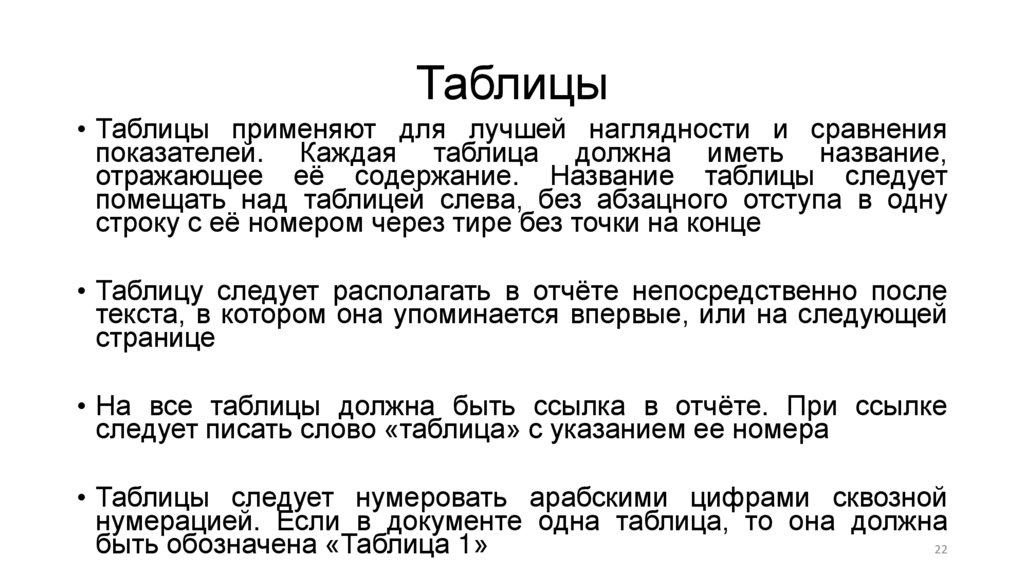 Таблицы

• Таблицы применяют для лучшей наглядности и сравнения показателей. Каждая таблица должна иметь название, отражающее её содержание. Название таблицы следует помещать над таблицей слева, без абзацного отступа в одну строку с её номером через тире без точки на конце

• Таблицу следует располагать в отчёте непосредственно после текста, в котором она упоминается впервые, или на следующей странице

• На все таблицы должна быть ссылка в отчёте. При ссылке следует писать слово «таблица» с указанием ее номера

• Таблицы следует нумеровать арабскими цифрами сквозной нумерацией. Если в документе одна таблица, то она должна быть обозначена «Таблица 1»

22